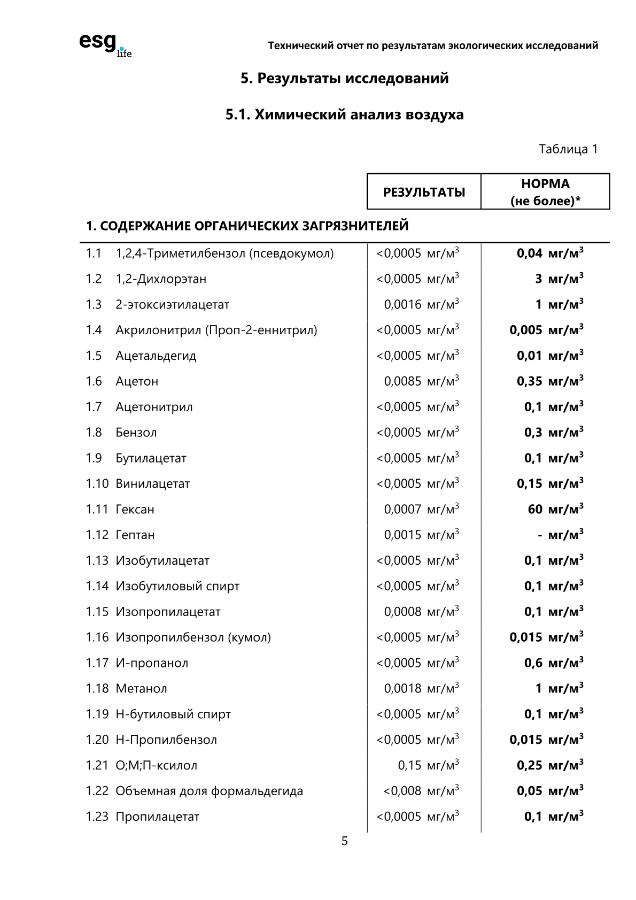 esg life

Технический отчет по результатам экологических исследований

5. Результаты исследований

5.1. Химический анализ воздуха

Таблица 1

| | | РЕЗУЛЬТАТЫ | НОРМА (не более)* |
|---|---|---|---|
| 1. СОДЕРЖАНИЕ ОРГАНИЧЕСКИХ ЗАГРЯЗНИТЕЛЕЙ | | | |
| 1.1 | 1,2,4-Триметилбензол (псевдокумол) | <0,0005 мг/м$^3$ | 0,04 мг/м$^3$ |
| 1.2 | 1,2-Дихлорэтан | <0,0005 мг/м$^3$ | 3 мг/м$^3$ |
| 1.3 | 2-этоксиэтилацетат | 0,0016 мг/м$^3$ | 1 мг/м$^3$ |
| 1.4 | Акрилонитрил (Проп-2-еннитрил) | <0,0005 мг/м$^3$ | 0,005 мг/м$^3$ |
| 1.5 | Ацетальдегид | <0,0005 мг/м$^3$ | 0,01 мг/м$^3$ |
| 1.6 | Ацетон | 0,0085 мг/м$^3$ | 0,35 мг/м$^3$ |
| 1.7 | Ацетонитрил | <0,0005 мг/м$^3$ | 0,1 мг/м$^3$ |
| 1.8 | Бензол | <0,0005 мг/м$^3$ | 0,3 мг/м$^3$ |
| 1.9 | Бутилацетат | <0,0005 мг/м$^3$ | 0,1 мг/м$^3$ |
| 1.10 | Винилацетат | <0,0005 мг/м$^3$ | 0,15 мг/м$^3$ |
| 1.11 | Гексан | 0,0007 мг/м$^3$ | 60 мг/м$^3$ |
| 1.12 | Гептан | 0,0015 мг/м$^3$ | - мг/м$^3$ |
| 1.13 | Изобутилацетат | <0,0005 мг/м$^3$ | 0,1 мг/м$^3$ |
| 1.14 | Изобутиловый спирт | <0,0005 мг/м$^3$ | 0,1 мг/м$^3$ |
| 1.15 | Изопропилацетат | 0,0008 мг/м$^3$ | 0,1 мг/м$^3$ |
| 1.16 | Изопропилбензол (кумол) | <0,0005 мг/м$^3$ | 0,015 мг/м$^3$ |
| 1.17 | И-пропанол | <0,0005 мг/м$^3$ | 0,6 мг/м$^3$ |
| 1.18 | Метанол | 0,0018 мг/м$^3$ | 1 мг/м$^3$ |
| 1.19 | Н-бутиловый спирт | <0,0005 мг/м$^3$ | 0,1 мг/м$^3$ |
| 1.20 | Н-Пропилбензол | <0,0005 мг/м$^3$ | 0,015 мг/м$^3$ |
| 1.21 | О;М;П-ксилол | 0,15 мг/м$^3$ | 0,25 мг/м$^3$ |
| 1.22 | Объемная доля формальдегида | <0,008 мг/м$^3$ | 0,05 мг/м$^3$ |
| 1.23 | Пропилацетат | <0,0005 мг/м$^3$ | 0,1 мг/м$^3$ |

5